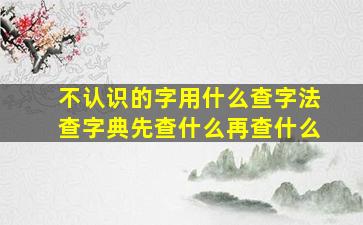 不认识的字用什么查字法
查字典先查什么再查什么